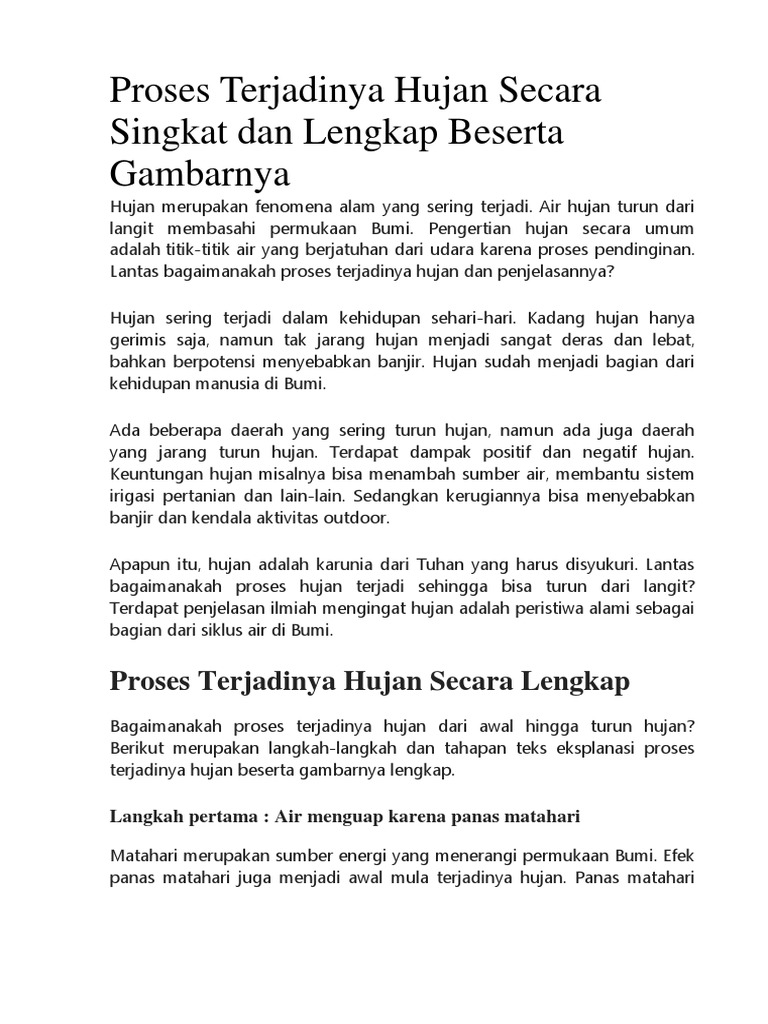 Proses Terjadinya Hujan Secara Singkat dan Lengkap Beserta Gambarnya

Hujan merupakan fenomena alam yang sering terjadi. Air hujan turun dari langit membasahi permukaan Bumi. Pengertian hujan secara umum adalah titik-titik air yang berjatuhan dari udara karena proses pendinginan. Lantas bagaimanakah proses terjadinya hujan dan penjelasannya?

Hujan sering terjadi dalam kehidupan sehari-hari. Kadang hujan hanya gerimis saja, namun tak jarang hujan menjadi sangat deras dan lebat, bahkan berpotensi menyebabkan banjir. Hujan sudah menjadi bagian dari kehidupan manusia di Bumi.

Ada beberapa daerah yang sering turun hujan, namun ada juga daerah yang jarang turun hujan. Terdapat dampak positif dan negatif hujan. Keuntungan hujan misalnya bisa menambah sumber air, membantu sistem irigasi pertanian dan lain-lain. Sedangkan kerugiannya bisa menyebabkan banjir dan kendala aktivitas outdoor.

Apapun itu, hujan adalah karunia dari Tuhan yang harus disyukuri. Lantas bagaimanakah proses hujan terjadi sehingga bisa turun dari langit? Terdapat penjelasan ilmiah mengingat hujan adalah peristiwa alami sebagai bagian dari siklus air di Bumi.

Proses Terjadinya Hujan Secara Lengkap

Bagaimanakah proses terjadinya hujan dari awal hingga turun hujan? Berikut merupakan langkah-langkah dan tahapan teks eksplanasi proses terjadinya hujan beserta gambarnya lengkap.

Langkah pertama : Air menguap karena panas matahari

Matahari merupakan sumber energi yang menerangi permukaan Bumi. Efek panas matahari juga menjadi awal mula terjadinya hujan. Panas matahari